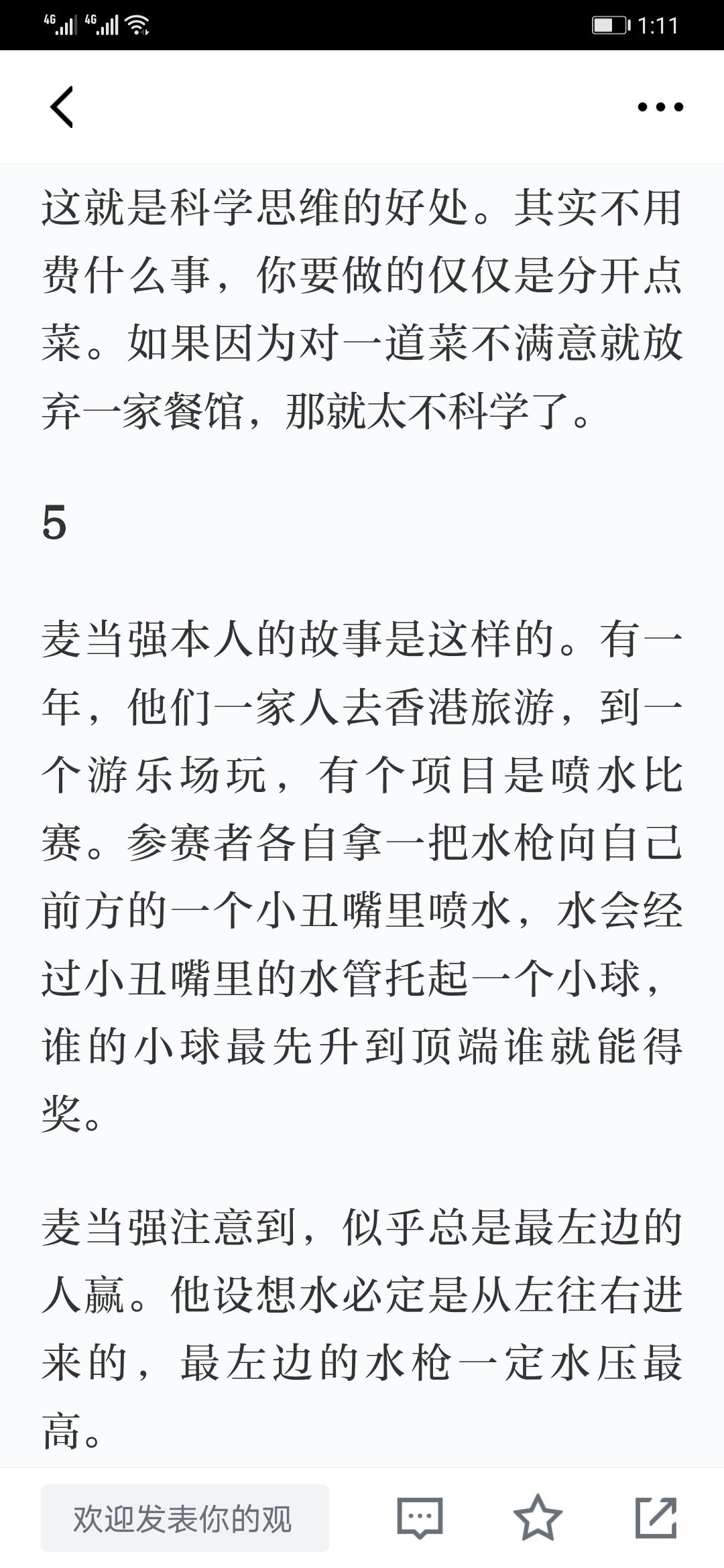 4G 4G 1:11

这就是科学思维的好处。其实不用费什么事，你要做的仅仅是分开点菜。如果因为对一道菜不满意就放弃一家餐馆，那就太不科学了。

5

麦当强本人的故事是这样的。有一年，他们一家人去香港旅游，到一个游乐场玩，有个项目是喷水比赛。参赛者各自拿一把水枪向自己前方的一个小丑嘴里喷水，水会经过小丑嘴里的水管托起一个小球，谁的小球最先升到顶端谁就能得奖。

麦当强注意到，似乎总是最左边的人赢。他设想水必定是从左往右进来的，最左边的水枪一定水压最高。

欢迎发表你的观